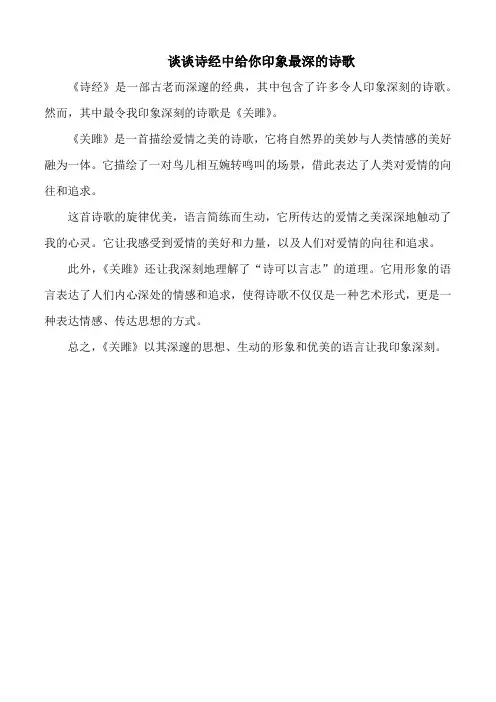 谈谈诗经中给你印象最深的诗歌

《诗经》是一部古老而深邃的经典，其中包含了许多令人印象深刻的诗歌。然而，其中最令我印象深刻的诗歌是《关雎》。

《关雎》是一首描绘爱情之美的诗歌，它将自然界的美妙与人类情感的美好融为一体。它描绘了一对鸟儿相互婉转鸣叫的场景，借此表达了人类对爱情的向往和追求。

这首诗歌的旋律优美，语言简练而生动，它所传达的爱情之美深深地触动了我的心灵。它让我感受到爱情的美好和力量，以及人们对爱情的向往和追求。

此外，《关雎》还让我深刻地理解了“诗可以言志”的道理。它用形象的语言表达了人们内心深处的情感和追求，使得诗歌不仅仅是一种艺术形式，更是一种表达情感、传达思想的方式。

总之，《关雎》以其深邃的思想、生动的形象和优美的语言让我印象深刻。